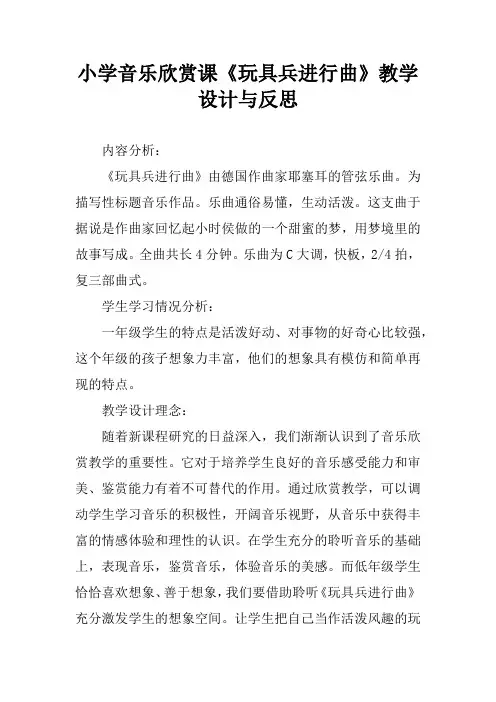 小学音乐欣赏课《玩具兵进行曲》教学设计与反思

内容分析：

《玩具兵进行曲》由德国作曲家耶塞耳的管弦乐曲。为描写性标题音乐作品。乐曲通俗易懂，生动活泼。这支曲于据说是作曲家回忆起小时侯做的一个甜蜜的梦，用梦境里的故事写成。全曲共长4分钟。乐曲为C大调，快板，2/4拍，复三部曲式。

学生学习情况分析：

一年级学生的特点是活泼好动、对事物的好奇心比较强，这个年级的孩子想象力丰富，他们的想象具有模仿和简单再现的特点。

教学设计理念：

随着新课程研究的日益深入，我们渐渐认识到了音乐欣赏教学的重要性。它对于培养学生良好的音乐感受能力和审美、鉴赏能力有着不可替代的作用。通过欣赏教学，可以调动学生学习音乐的积极性，开阔音乐视野，从音乐中获得丰富的情感体验和理性的认识。在学生充分的聆听音乐的基础上，表现音乐，鉴赏音乐，体验音乐的美感。而低年级学生恰恰喜欢想象、善于想象，我们要借助聆听《玩具兵进行曲》充分激发学生的想象空间。让学生把自己当作活泼风趣的玩